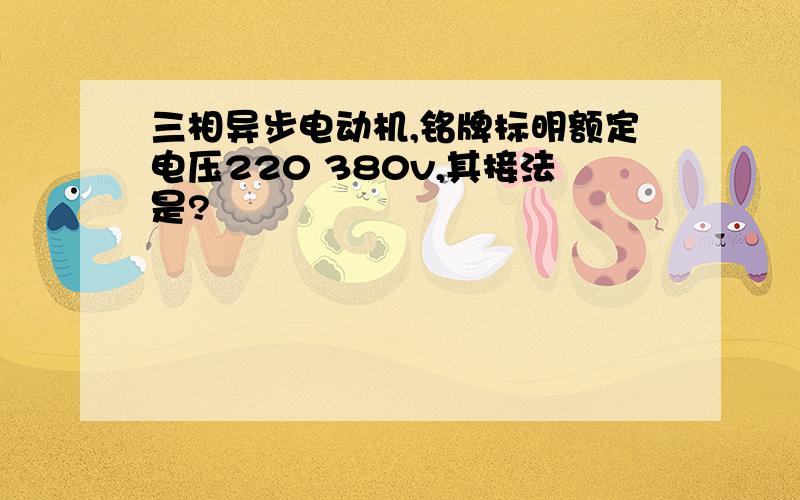 三相异步电动机,铭牌标明额定电压220 380v,其接法是?